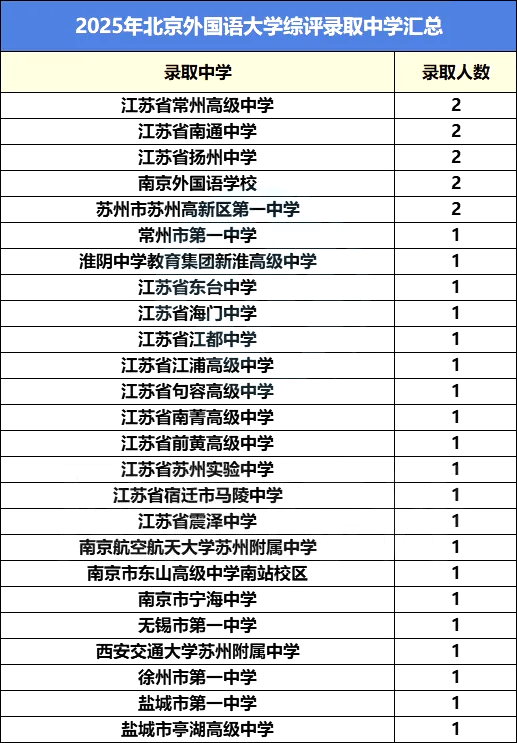 2025年北京外国语大学综评录取中学汇总

| 录取中学 | 录取人数 |
|---|---|
| 江苏省常州高级中学 | 2 |
| 江苏省南通中学 | 2 |
| 江苏省扬州中学 | 2 |
| 南京外国语学校 | 2 |
| 苏州市苏州高新区第一中学 | 2 |
| 常州市第一中学 | 1 |
| 淮阴中学教育集团新淮高级中学 | 1 |
| 江苏省东台中学 | 1 |
| 江苏省海门中学 | 1 |
| 江苏省江都中学 | 1 |
| 江苏省江浦高级中学 | 1 |
| 江苏省句容高级中学 | 1 |
| 江苏省南菁高级中学 | 1 |
| 江苏省前黄高级中学 | 1 |
| 江苏省苏州实验中学 | 1 |
| 江苏省宿迁市马陵中学 | 1 |
| 江苏省震泽中学 | 1 |
| 南京航空航天大学苏州附属中学 | 1 |
| 南京市东山高级中学南站校区 | 1 |
| 南京市宁海中学 | 1 |
| 无锡市第一中学 | 1 |
| 西安交通大学苏州附属中学 | 1 |
| 徐州市第一中学 | 1 |
| 盐城市第一中学 | 1 |
| 盐城市亭湖高级中学 | 1 |